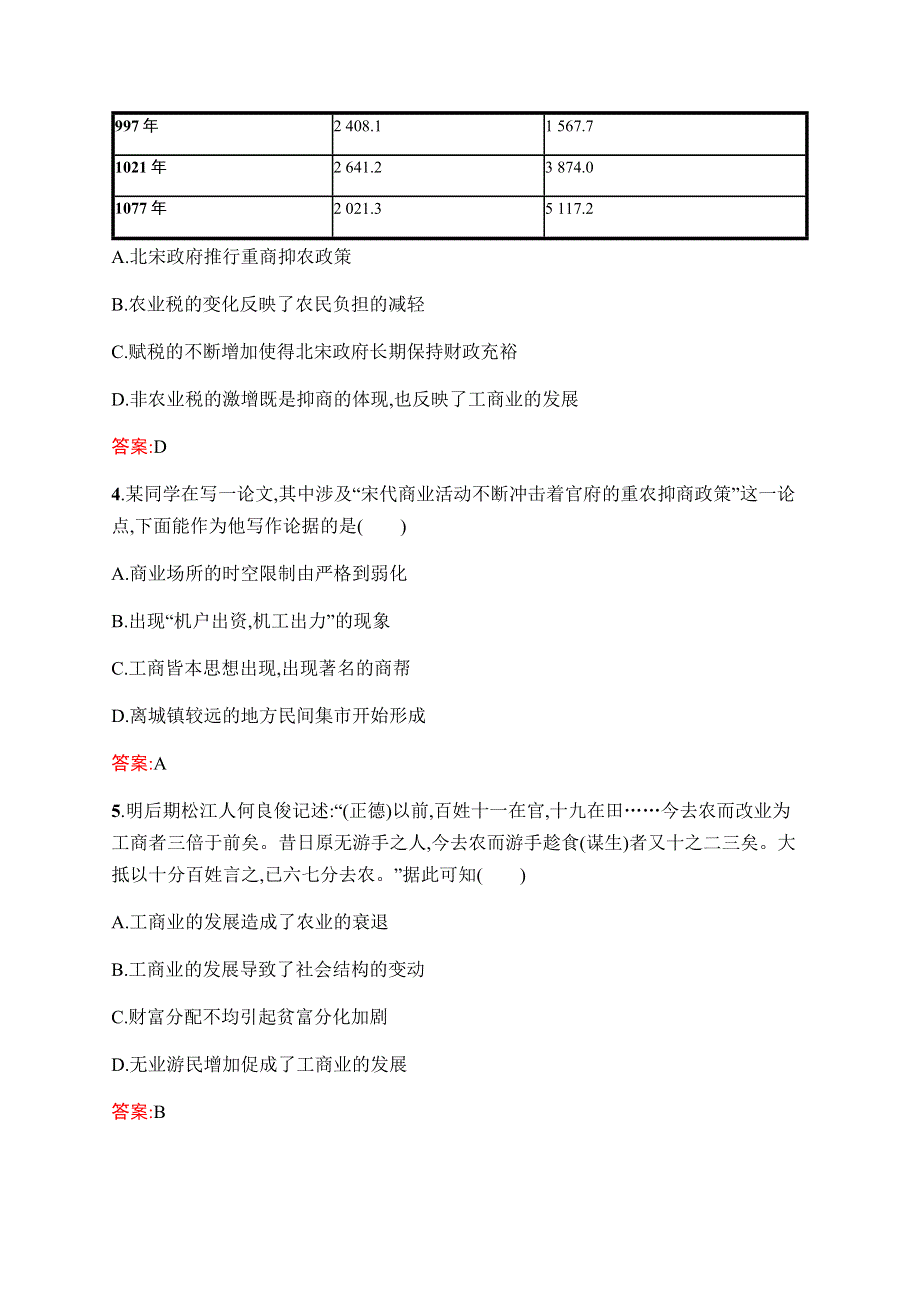 | 997 年 | 2 408.1 | 1 567.7 |
|---|---|---|
| 1021 年 | 2 641.2 | 3 874.0 |
| 1077 年 | 2 021.3 | 5 117.2 |

A.北宋政府推行重商抑农政策

B.农业税的变化反映了农民负担的减轻

C.赋税的不断增加使得北宋政府长期保持财政充裕

D.非农业税的激增既是抑商的体现,也反映了工商业的发展

答案:D

4.某同学在写一论文,其中涉及“宋代商业活动不断冲击着官府的重农抑商政策”这一论点,下面能作为他写作论据的是(　　)

A.商业场所的时空限制由严格到弱化

B.出现“机户出资,机工出力”的现象

C.工商皆本思想出现,出现著名的商帮

D.离城镇较远的地方民间集市开始形成

答案:A

5.明后期松江人何良俊记述:“(正德)以前,百姓十一在官,十九在田……今去农而改业为工商者三倍于前矣。昔日原无游手之人,今去农而游手趁食(谋生)者又十之二三矣。大抵以十分百姓言之,已六七分去农。”据此可知(　　)

A.工商业的发展造成了农业的衰退

B.工商业的发展导致了社会结构的变动

C.财富分配不均引起贫富分化加剧

D.无业游民增加促成了工商业的发展

答案:B